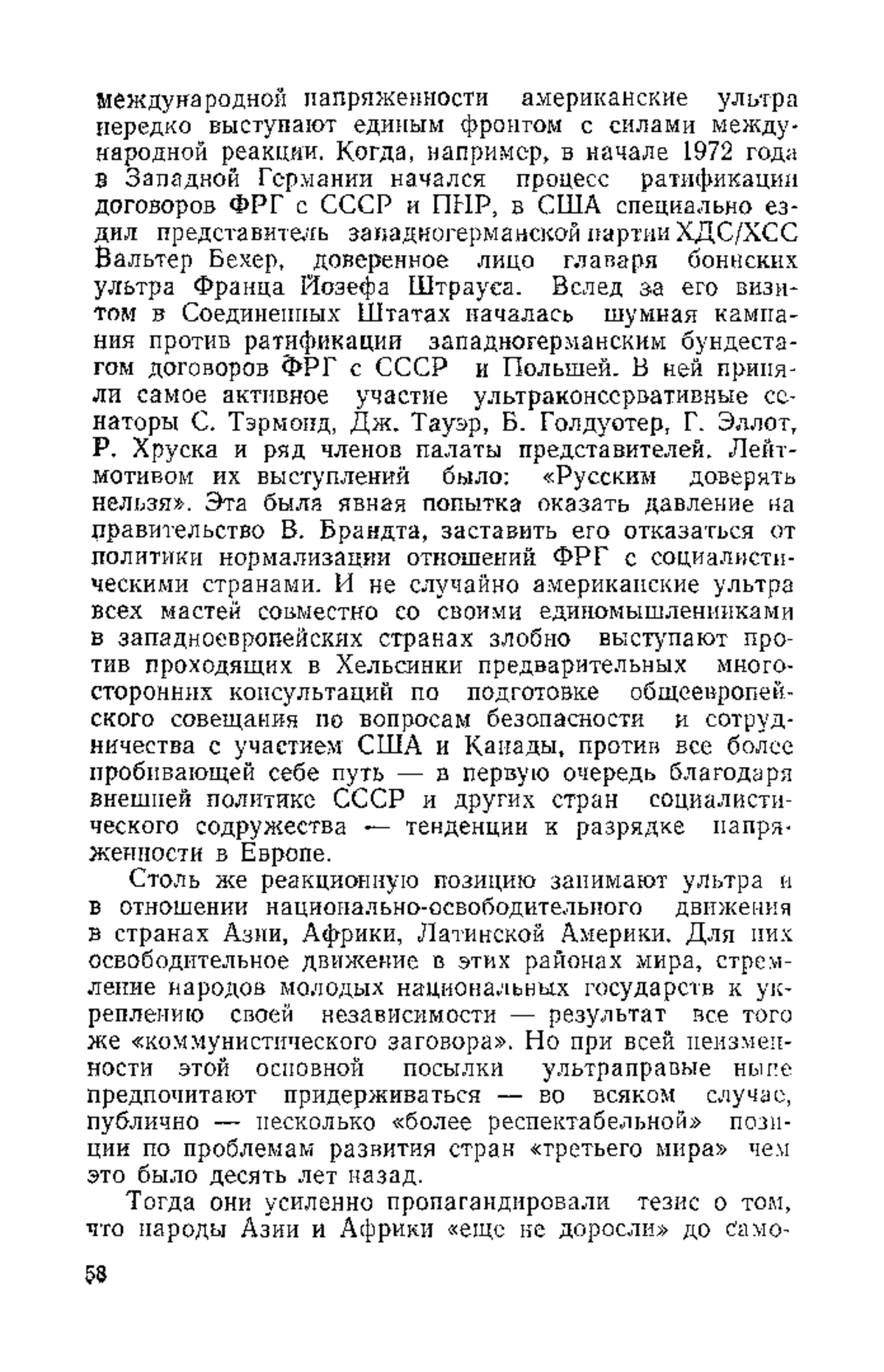 международной напряженности американские ультра нередко выступают единым фронтом с силами международной реакции. Когда, например, в начале 1972 года в Западной Германии начался процесс ратификации договоров ФРГ с СССР и ПНР, в США специально ездил представитель западногерманской партии ХДС/ХСС Вальтер Бехер, доверенное лицо главаря боннских ультра Франца Йозефа Штрауса. Вслед за его визитом в Соединенных Штатах началась шумная кампания против ратификации западногерманским бундестагом договоров ФРГ с СССР и Польшей. В ней приняли самое активное участие ультраконсервативные сенаторы С. Тэрмонд, Дж. Тауэр, Б. Голдуотер, Г. Эллот, Р. Хруска и ряд членов палаты представителей. Лейтмотивом их выступлений было: «Русским доверять нельзя». Эта была явная попытка оказать давление на правительство В. Брандта, заставить его отказаться от политики нормализации отношений ФРГ с социалистическими странами. И не случайно американские ультра всех мастей совместно со своими единомышленниками в западноевропейских странах злобно выступают против проходящих в Хельсинки предварительных многосторонних консультаций по подготовке общеевропейского совещания по вопросам безопасности и сотрудничества с участием США и Канады, против все более пробивающей себе путь — в первую очередь благодаря внешней политике СССР и других стран социалистического содружества — тенденции к разрядке напряженности в Европе.

Столь же реакционную позицию занимают ультра и в отношении национально-освободительного движения в странах Азии, Африки, Латинской Америки. Для них освободительное движение в этих районах мира, стремление народов молодых национальных государств к укреплению своей независимости — результат все того же «коммунистического заговора». Но при всей неизменности этой основной посылки ультраправые ныне предпочитают придерживаться — во всяком случае, публично — несколько «более респектабельной» позиции по проблемам развития стран «третьего мира» чем это было десять лет назад.

Тогда они усиленно пропагандировали тезис о том, что народы Азии и Африки «еще не доросли» до само-

58